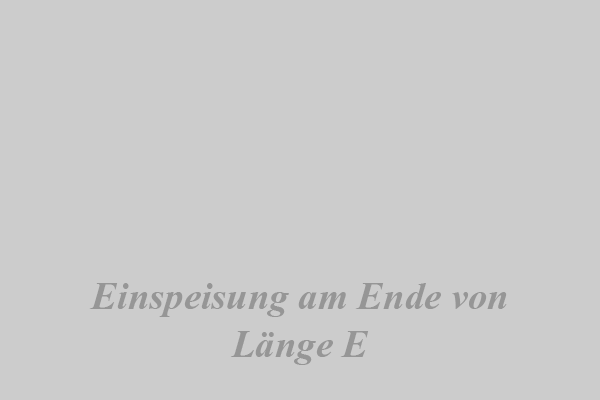 Einspeisung am Ende von Länge E